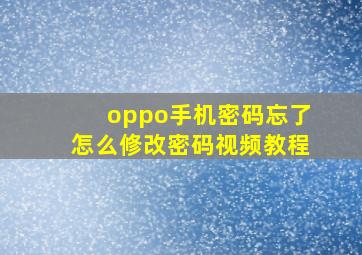 oppo手机密码忘了
怎么修改密码视频教程